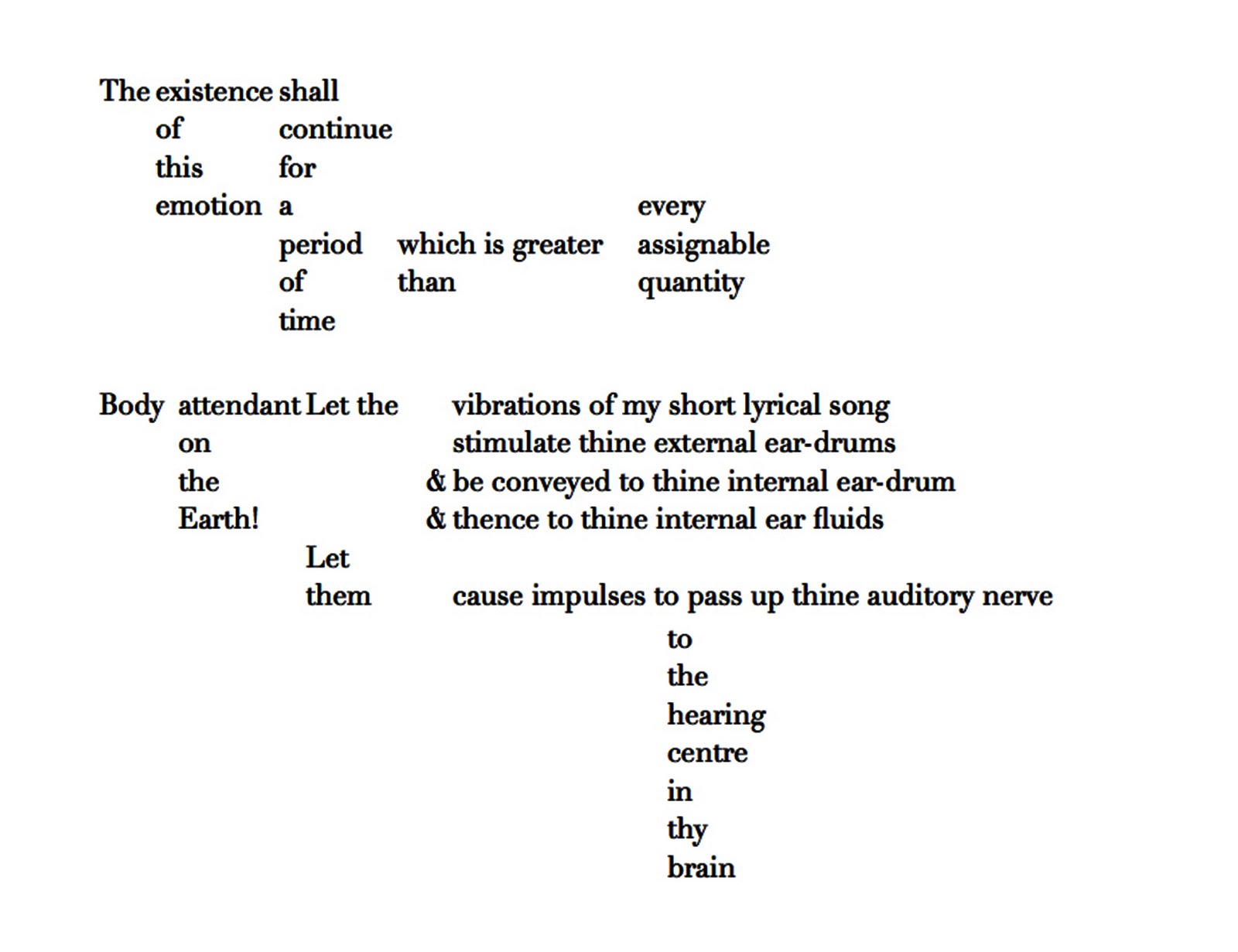 The existence shall
of continue
this for
emotion a every
period which is greater assignable
of than quantity
time

Body attendant Let the vibrations of my short lyrical song
on stimulate thine external ear-drums
the & be conveyed to thine internal ear-drum
Earth! & thence to thine internal ear fluids
Let
them cause impulses to pass up thine auditory nerve
to
the
hearing
centre
in
thy
brain